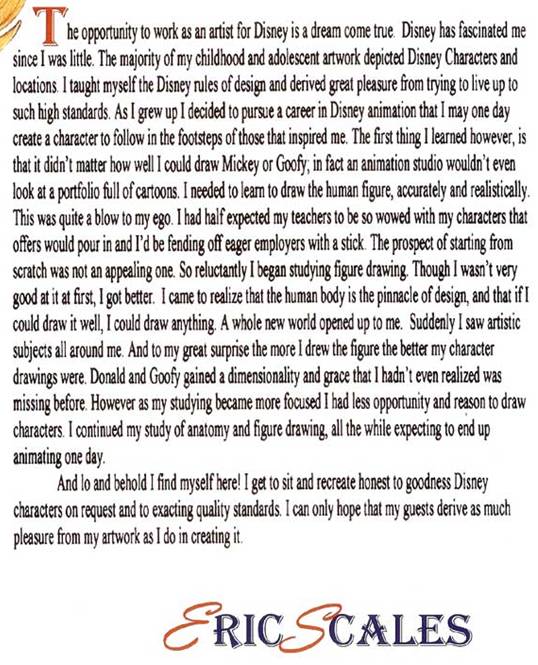 The opportunity to work as an artist for Disney is a dream come true. Disney has fascinated me since I was little. The majority of my childhood and adolescent artwork depicted Disney Characters and locations. I taught myself the Disney rules of design and derived great pleasure from trying to live up to such high standards. As I grew up I decided to pursue a career in Disney animation that I may one day create a character to follow in the footsteps of those that inspired me. The first thing I learned however, is that it didn't matter how well I could draw Mickey or Goofy; in fact an animation studio wouldn't even look at a portfolio full of cartoons. I needed to learn to draw the human figure, accurately and realistically. This was quite a blow to my ego. I had half expected my teachers to be so wowed with my characters that offers would pour in and I'd be fending off eager employers with a stick. The prospect of starting from scratch was not an appealing one. So reluctantly I began studying figure drawing. Though I wasn't very good at it at first, I got better. I came to realize that the human body is the pinnacle of design, and that if I could draw it well, I could draw anything. A whole new world opened up to me. Suddenly I saw artistic subjects all around me. And to my great surprise the more I drew the figure the better my character drawings were. Donald and Goofy gained a dimensionality and grace that I hadn't even realized was missing before. However as my studying became more focused I had less opportunity and reason to draw characters. I continued my study of anatomy and figure drawing, all the while expecting to end up animating one day.

And lo and behold I find myself here! I get to sit and recreate honest to goodness Disney characters on request and to exacting quality standards. I can only hope that my guests derive as much pleasure from my artwork as I do in creating it.

ERIC SCALES